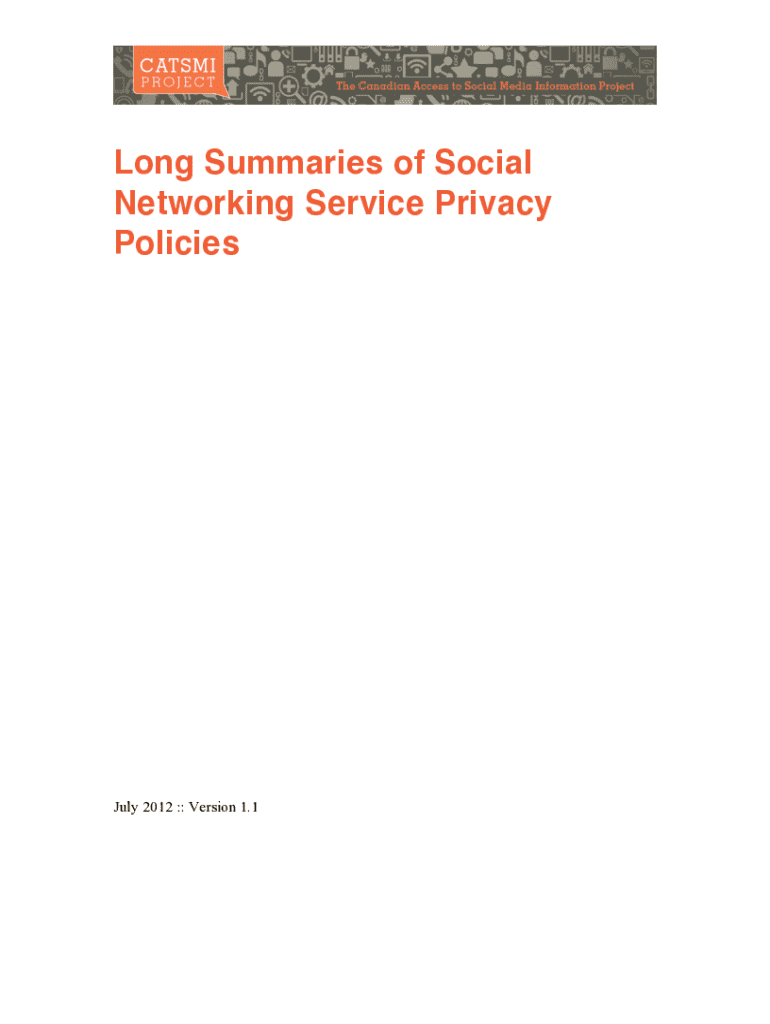 CATSMI PROJECT

The Canadian Access to Social Media Information Project

Long Summaries of Social Networking Service Privacy Policies

July 2012 :: Version 1.1